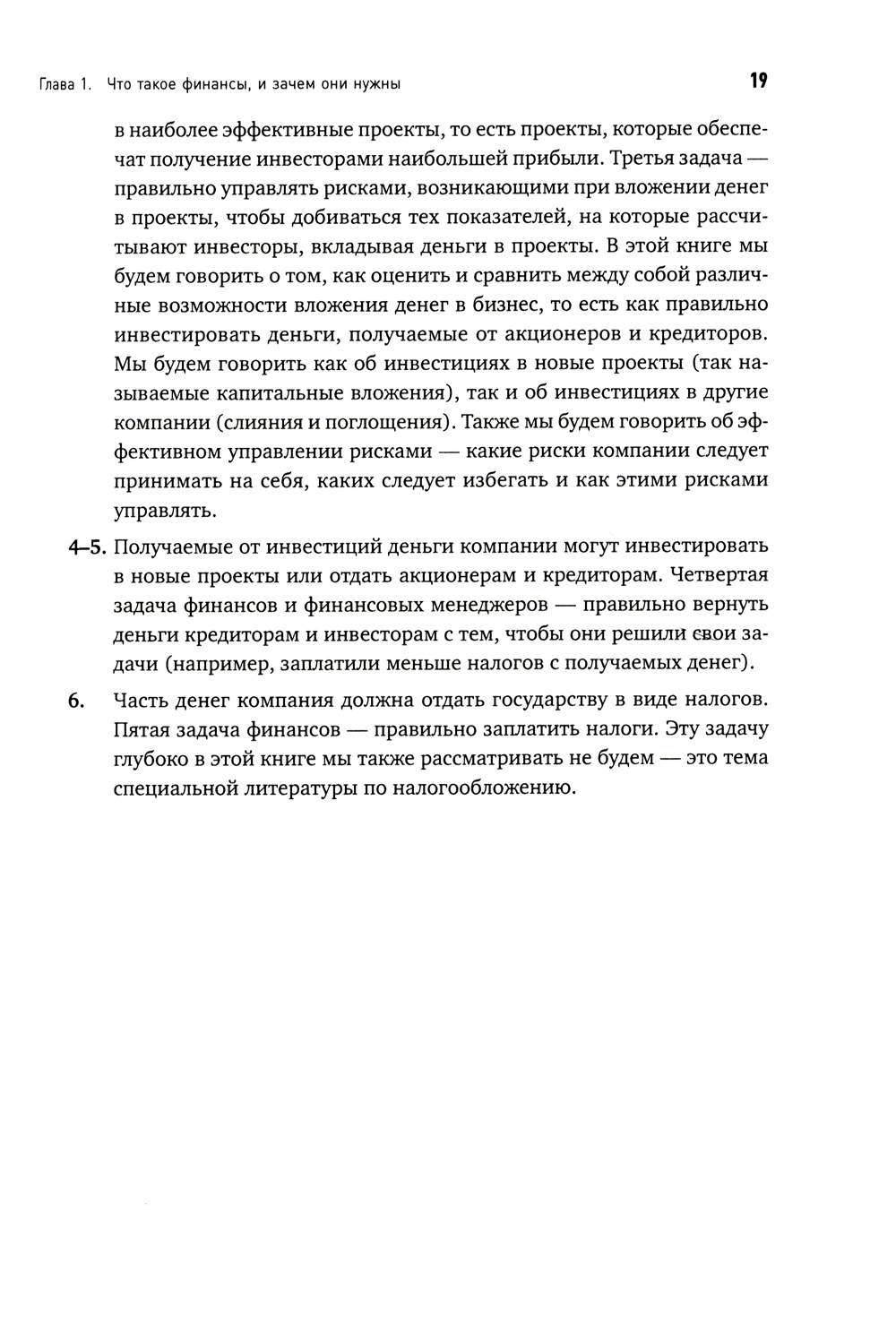 Глава 1. Что такое финансы, и зачем они нужны

19

в наиболее эффективные проекты, то есть проекты, которые обеспечат получение инвесторами наибольшей прибыли. Третья задача — правильно управлять рисками, возникающими при вложении денег в проекты, чтобы добиваться тех показателей, на которые рассчитывают инвесторы, вкладывая деньги в проекты. В этой книге мы будем говорить о том, как оценить и сравнить между собой различные возможности вложения денег в бизнес, то есть как правильно инвестировать деньги, получаемые от акционеров и кредиторов. Мы будем говорить как об инвестициях в новые проекты (так называемые капитальные вложения), так и об инвестициях в другие компании (слияния и поглощения). Также мы будем говорить об эффективном управлении рисками — какие риски компании следует принимать на себя, каких следует избегать и как этими рисками управлять.

4–5. Получаемые от инвестиций деньги компании могут инвестировать в новые проекты или отдать акционерам и кредиторам. Четвертая задача финансов и финансовых менеджеров — правильно вернуть деньги кредиторам и инвесторам с тем, чтобы они решили свои задачи (например, заплатили меньше налогов с получаемых денег).

6. Часть денег компания должна отдать государству в виде налогов. Пятая задача финансов — правильно заплатить налоги. Эту задачу глубоко в этой книге мы также рассматривать не будем — это тема специальной литературы по налогообложению.